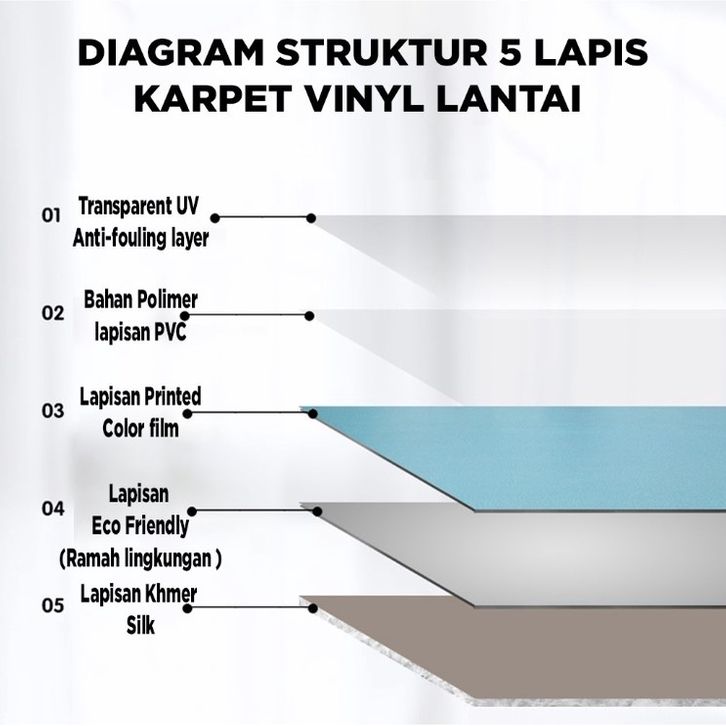 DIAGRAM STRUKTUR 5 LAPIS KARPET VINYL LANTAI

01 Transparent UV Anti-fouling layer

02 Bahan Polimer lapisan PVC

03 Lapisan Printed Color film

04 Lapisan Eco Friendly (Ramah lingkungan )

05 Lapisan Khmer Silk